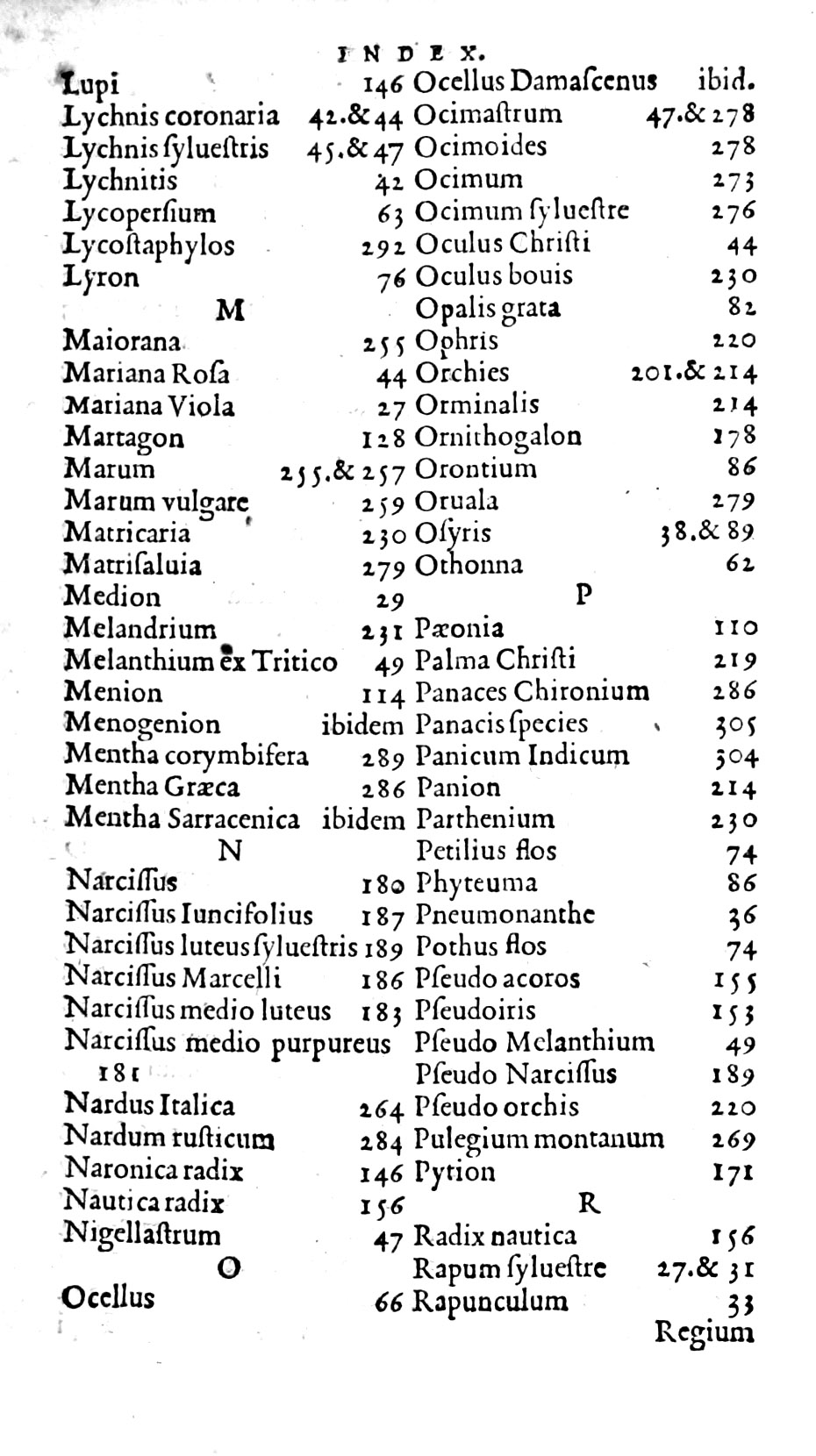 INDEX.

Lupi 146
Lychnis coronaria 42.& 44
Lychnis ſylueſtris 45.& 47
Lychnitis 42
Lycoperſium 63
Lycoſtaphylos 292
Lyron 76

M

Maiorana 255
Mariana Roſa 44
Mariana Viola 27
Martagon 128
Marum 255.& 257
Marum vulgare 259
Matricaria 230
Matriſaluia 279
Medion 29
Melandrium 231
Melanthium ex Tritico 49
Menion 114
Menogenion ibidem
Mentha corymbifera 289
Mentha Græca 286
Mentha Sarracenica ibidem

N

Narciſſus 180
Narciſſus Iuncifolius 187
Narciſſus luteus ſylueſtris 189
Narciſſus Marcelli 186
Narciſſus medio luteus 183
Narciſſus medio purpureus 181
Nardus Italica 264
Nardum ruſticum 284
Naronica radix 146
Nautica radix 156
Nigellaſtrum 47

O

Ocellus 66

Ocellus Damaſcenus ibid.
Ocimaſtrum 47.& 278
Ocimoides 278
Ocimum 273
Ocimum ſylueſtre 276
Oculus Chriſti 44
Oculus bouis 230
Opalis grata 82
Ophris 220
Orchies 201.& 214
Orminalis 214
Ornithogalon 178
Orontium 86
Oruala 279
Oſyris 38.& 89
Othonna 62

P

Pæonia 110
Palma Chriſti 219
Panaces Chironium 286
Panacis ſpecies 305
Panicum Indicum 304
Panion 214
Parthenium 230
Petilius flos 74
Phyteuma 86
Pneumonanthe 36
Pothus flos 74
Pſeudo acoros 155
Pſeudoiris 153
Pſeudo Melanthium 49
Pſeudo Narciſſus 189
Pſeudo orchis 220
Pulegium montanum 269
Pytion 171

R

Radix nautica 156
Rapum ſylueſtre 27.& 31
Rapunculum 33

Regium